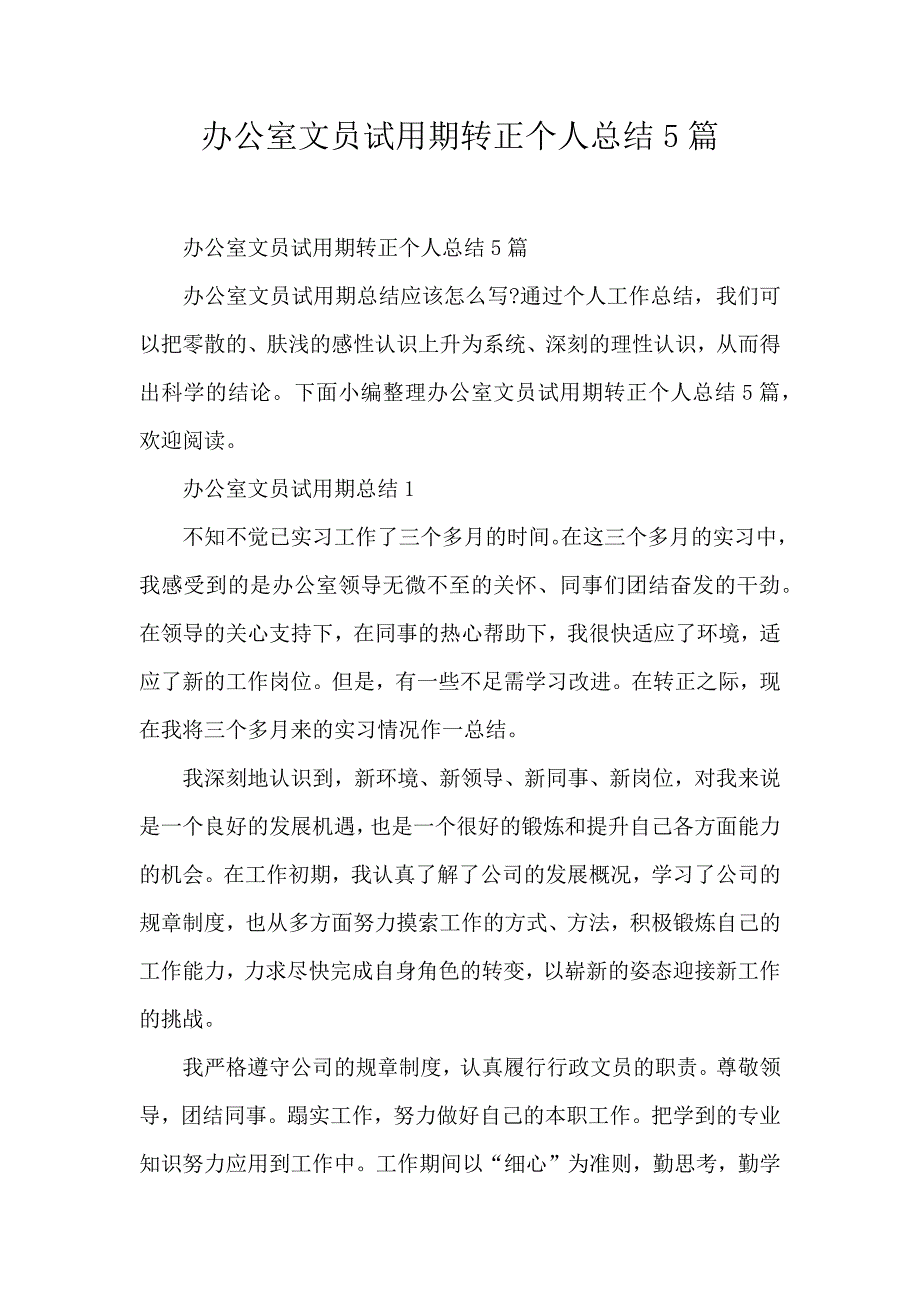 办公室文员试用期转正个人总结5篇

办公室文员试用期转正个人总结5篇

办公室文员试用期总结应该怎么写?通过个人工作总结，我们可以把零散的、肤浅的感性认识上升为系统、深刻的理性认识，从而得出科学的结论。下面小编整理办公室文员试用期转正个人总结5篇，欢迎阅读。

办公室文员试用期总结1

不知不觉已实习工作了三个多月的时间。在这三个多月的实习中，我感受到的是办公室领导无微不至的关怀、同事们团结奋发的干劲。在领导的关心支持下，在同事的热心帮助下，我很快适应了环境，适应了新的工作岗位。但是，有一些不足需学习改进。在转正之际，现在我将三个多月来的实习情况作一总结。

我深刻地认识到，新环境、新领导、新同事、新岗位，对我来说是一个良好的发展机遇，也是一个很好的锻炼和提升自己各方面能力的机会。在工作初期，我认真了解了公司的发展概况，学习了公司的规章制度，也从多方面努力摸索工作的方式、方法，积极锻炼自己的工作能力，力求尽快完成自身角色的转变，以崭新的姿态迎接新工作的挑战。

我严格遵守公司的规章制度，认真履行行政文员的职责。尊敬领导，团结同事。踏实工作，努力做好自己的本职工作。把学到的专业知识努力应用到工作中。工作期间以“细心”为准则，勤思考，勤学